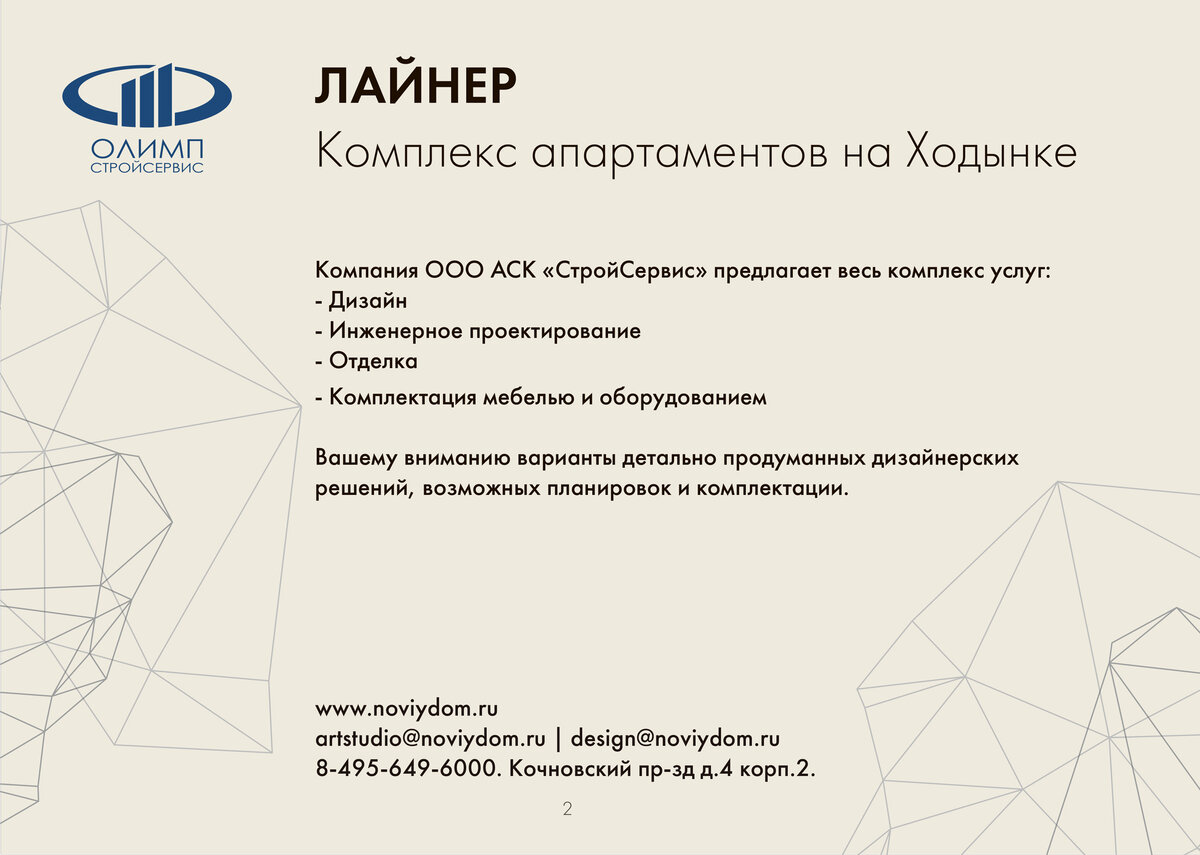 ОЛИМП
СТРОЙСЕРВИС

ЛАЙНЕР
Комплекс апартаментов на Ходынке

Компания ООО АСК «СтройСервис» предлагает весь комплекс услуг:
- Дизайн
- Инженерное проектирование
- Отделка
- Комплектация мебелью и оборудованием

Вашему вниманию варианты детально продуманных дизайнерских решений, возможных планировок и комплектации.

www.noviydom.ru
artstudio@noviydom.ru | design@noviydom.ru
8-495-649-6000. Кочновский пр-зд д.4 корп.2.

2